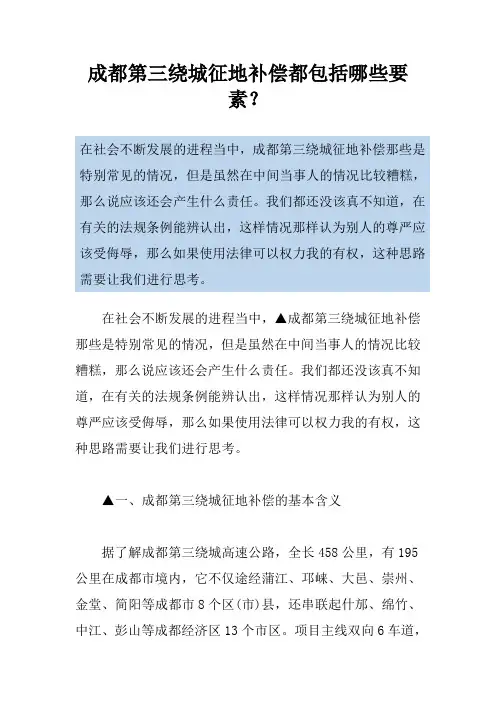 成都第三绕城征地补偿都包括哪些要素？

在社会不断发展的进程当中，成都第三绕城征地补偿那些是特别常见的情况，但是虽然在中间当事人的情况比较糟糕，那么说应该还会产生什么责任。我们都还没该真不知道，在有关的法规条例能辨认出，这样情况那样认为别人的尊严应该受侮辱，那么如果使用法律可以权力我的有权，这种思路需要让我们进行思考。

在社会不断发展的进程当中，▲成都第三绕城征地补偿那些是特别常见的情况，但是虽然在中间当事人的情况比较糟糕，那么说应该还会产生什么责任。我们都还没该真不知道，在有关的法规条例能辨认出，这样情况那样认为别人的尊严应该受侮辱，那么如果使用法律可以权力我的有权，这种思路需要让我们进行思考。

▲一、成都第三绕城征地补偿的基本含义

据了解成都第三绕城高速公路，全长458公里，有195公里在成都市境内，它不仅途经蒲江、邛崃、大邑、崇州、金堂、简阳等成都市8个区(市)县，还串联起什邡、绵竹、中江、彭山等成都经济区13个市区。项目主线双向6车道，